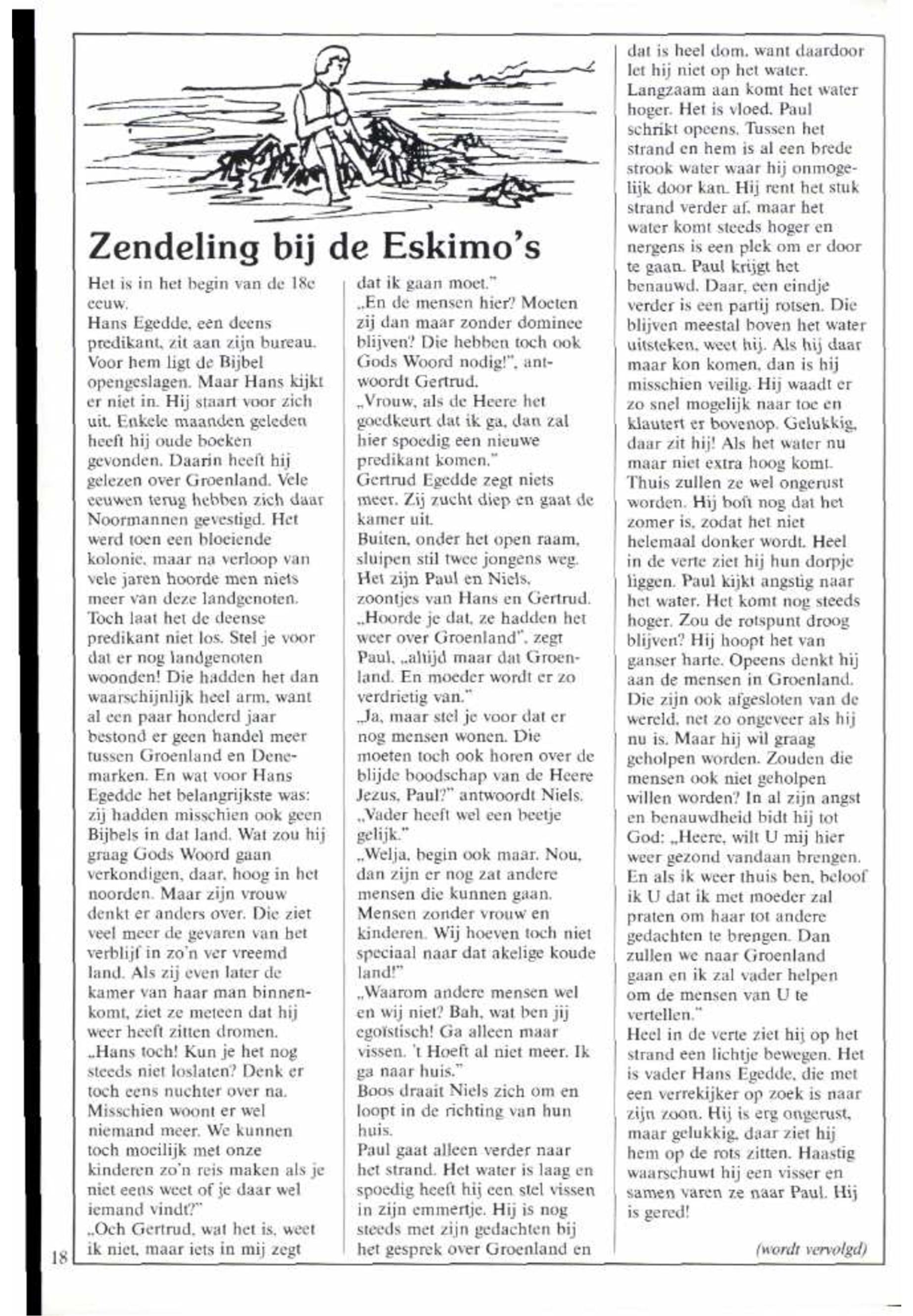 Zendeling bij de Eskimo's

Het is in het begin van de 18e eeuw.
Hans Egedde, een deens predikant, zit aan zijn bureau. Voor hem ligt de Bijbel opengeslagen. Maar Hans kijkt er niet in. Hij staart voor zich uit. Enkele maanden geleden heeft hij oude boeken gevonden. Daarin heeft hij gelezen over Groenland. Vele eeuwen terug hebben zich daar Noormannen gevestigd. Het werd toen een bloeiende kolonie, maar na verloop van vele jaren hoorde men niets meer van deze landgenoten. Toch laat het de deense predikant niet los. Stel je voor dat er nog landgenoten woonden! Die hadden het dan waarschijnlijk heel arm, want al een paar honderd jaar bestond er geen handel meer tussen Groenland en Denemarken. En wat voor Hans Egedde het belangrijkste was: zij hadden misschien ook geen Bijbels in dat land. Wat zou hij graag Gods Woord gaan verkondigen, daar, hoog in het noorden. Maar zijn vrouw denkt er anders over. Die ziet veel meer de gevaren van het verblijf in zo'n ver vreemd land. Als zij even later de kamer van haar man binnenkomt, ziet ze meteen dat hij weer heeft zitten dromen.
„Hans toch! Kun je het nog steeds niet loslaten? Denk er toch eens nuchter over na. Misschien woont er wel niemand meer. We kunnen toch moeilijk met onze kinderen zo'n reis maken als je niet eens weet of je daar wel iemand vindt?"
„Och Gertrud, wat het is, weet ik niet, maar iets in mij zegt dat ik gaan moet."
„En de mensen hier? Moeten zij dan maar zonder dominee blijven? Die hebben toch ook Gods Woord nodig!", antwoordt Gertrud.
„Vrouw, als de Heere het goedkeurt dat ik ga, dan zal hier spoedig een nieuwe predikant komen."
Gertrud Egedde zegt niets meer. Zij zucht diep en gaat de kamer uit.
Buiten, onder het open raam, sluipen stil twee jongens weg. Het zijn Paul en Niels, zoontjes van Hans en Gertrud.
„Hoorde je dat, ze hadden het weer over Groenland", zegt Paul, „altijd maar dat Groenland. En moeder wordt er zo verdrietig van."
„Ja, maar stel je voor dat er nog mensen wonen. Die moeten toch ook horen over de blijde boodschap van de Heere Jezus, Paul?" antwoordt Niels.
„Vader heeft wel een beetje gelijk."
„Welja, begin ook maar. Nou, dan zijn er nog zat andere mensen die kunnen gaan. Mensen zonder vrouw en kinderen. Wij hoeven toch niet speciaal naar dat akelige koude land!"
„Waarom andere mensen wel en wij niet? Bah, wat ben jij egoïstisch! Ga alleen maar vissen. 't Hoeft al niet meer. Ik ga naar huis."
Boos draait Niels zich om en loopt in de richting van hun huis.
Paul gaat alleen verder naar het strand. Het water is laag en spoedig heeft hij een stel vissen in zijn emmertje. Hij is nog steeds met zijn gedachten bij het gesprek over Groenland en dat is heel dom, want daardoor let hij niet op het water. Langzaam aan komt het water hoger. Het is vloed. Paul schrikt opeens. Tussen het strand en hem is al een brede strook water waar hij onmogelijk door kan. Hij rent het stuk strand verder af, maar het water komt steeds hoger en nergens is een plek om er door te gaan. Paul krijgt het benauwd. Daar, een eindje verder is een partij rotsen. Die blijven meestal boven het water uitsteken, weet hij. Als hij daar maar kon komen, dan is hij misschien veilig. Hij waadt er zo snel mogelijk naar toe en klautert er bovenop. Gelukkig, daar zit hij! Als het water nu maar niet extra hoog komt. Thuis zullen ze wel ongerust worden. Hij boft nog dat het zomer is, zodat het niet helemaal donker wordt. Heel in de verte ziet hij hun dorpje liggen. Paul kijkt angstig naar het water. Het komt nog steeds hoger. Zou de rotspunt droog blijven? Hij hoopt het van ganser harte. Opeens denkt hij aan de mensen in Groenland. Die zijn ook afgesloten van de wereld, net zo ongeveer als hij nu is. Maar hij wil graag geholpen worden. Zouden die mensen ook niet geholpen willen worden? In al zijn angst en benauwdheid bidt hij tot God: „Heere, wilt U mij hier weer gezond vandaan brengen. En als ik weer thuis ben, beloof ik U dat ik met moeder zal praten om haar tot andere gedachten te brengen. Dan zullen we naar Groenland gaan en ik zal vader helpen om de mensen van U te vertellen."
Heel in de verte ziet hij op het strand een lichtje bewegen. Het is vader Hans Egedde, die met een verrekijker op zoek is naar zijn zoon. Hij is erg ongerust, maar gelukkig, daar ziet hij hem op de rots zitten. Haastig waarschuwt hij een visser en samen varen ze naar Paul. Hij is gered!

(wordt vervolgd)

18